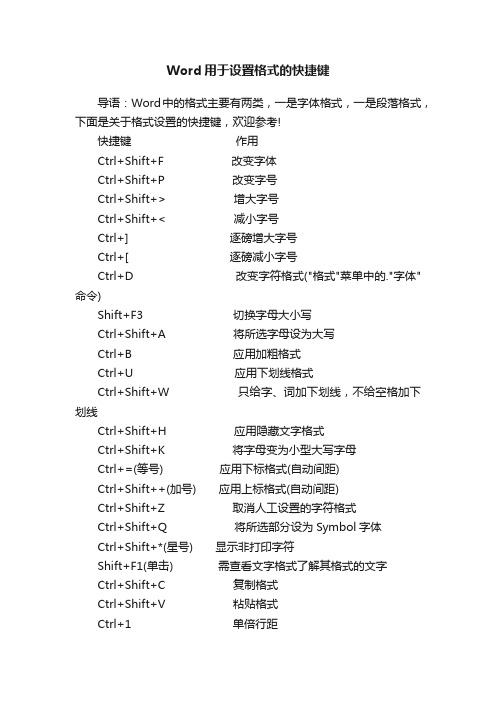 Word用于设置格式的快捷键

导语：Word中的格式主要有两类，一是字体格式，一是段落格式，下面是关于格式设置的快捷键，欢迎参考!

快捷键 作用

Ctrl+Shift+F 改变字体

Ctrl+Shift+P 改变字号

Ctrl+Shift+> 增大字号

Ctrl+Shift+< 减小字号

Ctrl+] 逐磅增大字号

Ctrl+[ 逐磅减小字号

Ctrl+D 改变字符格式("格式"菜单中的."字体"命令)

Shift+F3 切换字母大小写

Ctrl+Shift+A 将所选字母设为大写

Ctrl+B 应用加粗格式

Ctrl+U 应用下划线格式

Ctrl+Shift+W 只给字、词加下划线，不给空格加下划线

Ctrl+Shift+H 应用隐藏文字格式

Ctrl+Shift+K 将字母变为小型大写字母

Ctrl+=(等号) 应用下标格式(自动间距)

Ctrl+Shift++(加号) 应用上标格式(自动间距)

Ctrl+Shift+Z 取消人工设置的字符格式

Ctrl+Shift+Q 将所选部分设为 Symbol 字体

Ctrl+Shift+*(星号) 显示非打印字符

Shift+F1(单击) 需查看文字格式了解其格式的文字

Ctrl+Shift+C 复制格式

Ctrl+Shift+V 粘贴格式

Ctrl+1 单倍行距